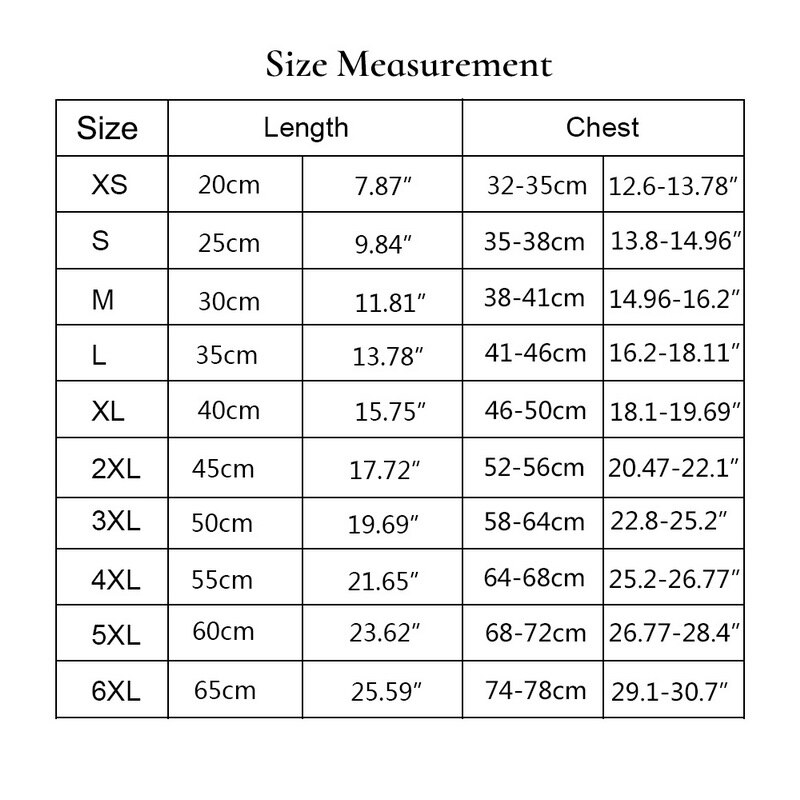 Size Measurement

| Size | Length | | Chest | |
|---|---|---|---|---|
| XS | 20cm | 7.87″ | 32-35cm | 12.6-13.78″ |
| S | 25cm | 9.84″ | 35-38cm | 13.8-14.96″ |
| M | 30cm | 11.81″ | 38-41cm | 14.96-16.2″ |
| L | 35cm | 13.78″ | 41-46cm | 16.2-18.11″ |
| XL | 40cm | 15.75″ | 46-50cm | 18.1-19.69″ |
| 2XL | 45cm | 17.72″ | 52-56cm | 20.47-22.1″ |
| 3XL | 50cm | 19.69″ | 58-64cm | 22.8-25.2″ |
| 4XL | 55cm | 21.65″ | 64-68cm | 25.2-26.77″ |
| 5XL | 60cm | 23.62″ | 68-72cm | 26.77-28.4″ |
| 6XL | 65cm | 25.59″ | 74-78cm | 29.1-30.7″ |